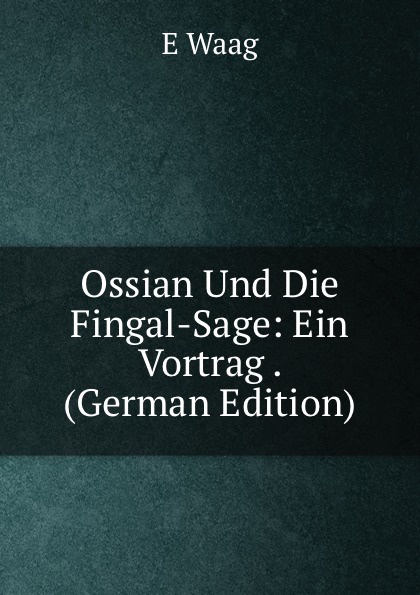 E Waag

Ossian Und Die Fingal-Sage: Ein Vortrag . (German Edition)